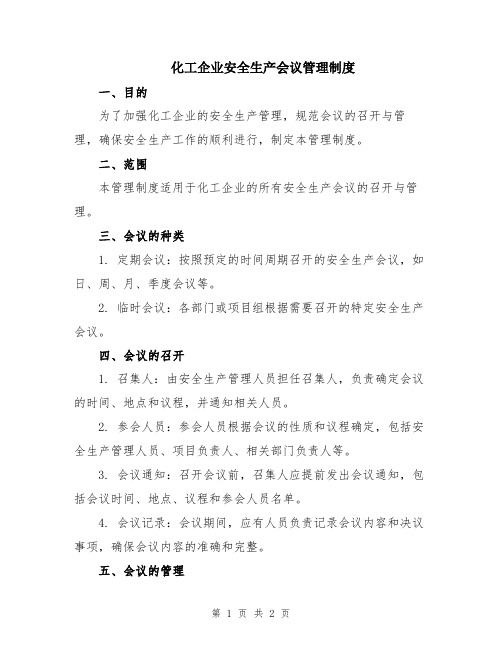 化工企业安全生产会议管理制度

一、目的

为了加强化工企业的安全生产管理，规范会议的召开与管理，确保安全生产工作的顺利进行，制定本管理制度。

二、范围

本管理制度适用于化工企业的所有安全生产会议的召开与管理。

三、会议的种类

1. 定期会议：按照预定的时间周期召开的安全生产会议，如日、周、月、季度会议等。

2. 临时会议：各部门或项目组根据需要召开的特定安全生产会议。

四、会议的召开

1. 召集人：由安全生产管理人员担任召集人，负责确定会议的时间、地点和议程，并通知相关人员。

2. 参会人员：参会人员根据会议的性质和议程确定，包括安全生产管理人员、项目负责人、相关部门负责人等。

3. 会议通知：召开会议前，召集人应提前发出会议通知，包括会议时间、地点、议程和参会人员名单。

4. 会议记录：会议期间，应有人员负责记录会议内容和决议事项，确保会议内容的准确和完整。

五、会议的管理

第 1 页 共 2 页